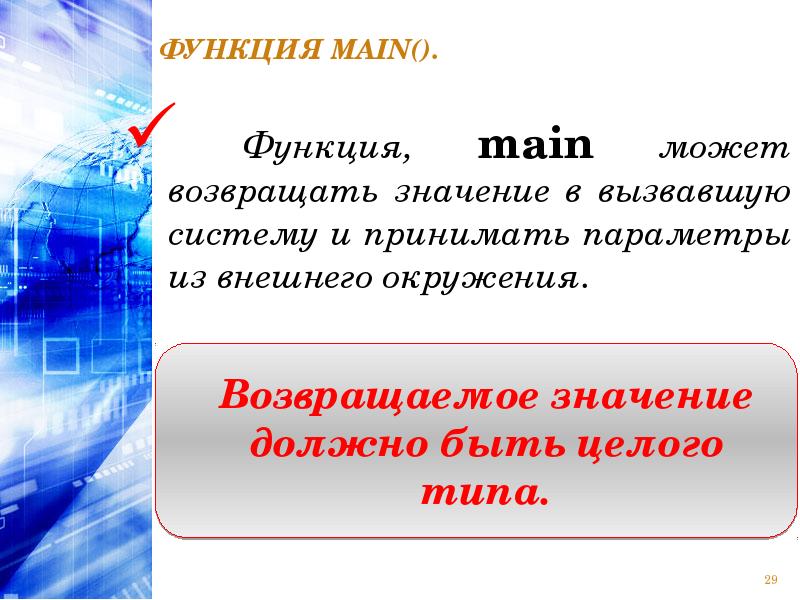 ФУНКЦИЯ MAIN().

Функция, main может возвращать значение в вызвавшую систему и принимать параметры из внешнего окружения.

Возвращаемое значение должно быть целого типа.

29